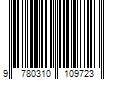 9 780310 109723